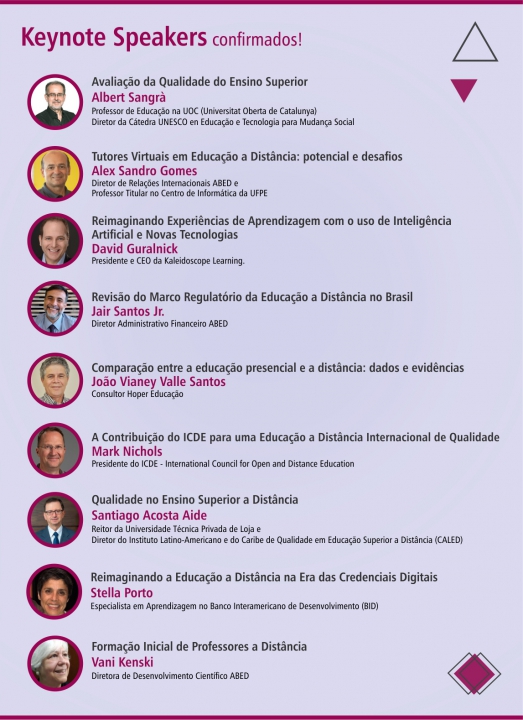 Keynote Speakers confirmados!

Avaliação da Qualidade do Ensino Superior
Albert Sangrà
Professor de Educação na UOC (Universitat Oberta de Catalunya)
Diretor da Cátedra UNESCO en Educação e Tecnologia para Mudança Social

Tutores Virtuais em Educação a Distância: potencial e desafios
Alex Sandro Gomes
Diretor de Relações Internacionais ABED e
Professor Titular no Centro de Informática da UFPE

Reimaginando Experiências de Aprendizagem com o uso de Inteligência Artificial e Novas Tecnologias
David Guralnick
Presidente e CEO da Kaleidoscope Learning.

Revisão do Marco Regulatório da Educação a Distância no Brasil
Jair Santos Jr.
Diretor Administrativo Financeiro ABED

Comparação entre a educação presencial e a distância: dados e evidências
João Vianey Valle Santos
Consultor Hoper Educação

A Contribuição do ICDE para uma Educação a Distância Internacional de Qualidade
Mark Nichols
Presidente do ICDE - International Council for Open and Distance Education

Qualidade no Ensino Superior a Distância
Santiago Acosta Aide
Reitor da Universidade Técnica Privada de Loja e
Diretor do Instituto Latino-Americano e do Caribe de Qualidade em Educação Superior a Distância (CALED)

Reimaginando a Educação a Distância na Era das Credenciais Digitais
Stella Porto
Especialista em Aprendizagem no Banco Interamericano de Desenvolvimento (BID)

Formação Inicial de Professores a Distância
Vani Kenski
Diretora de Desenvolvimento Científico ABED